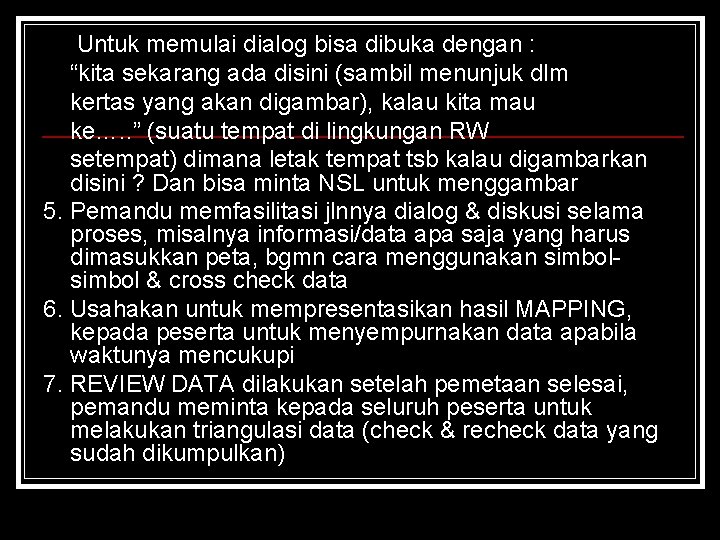 Untuk memulai dialog bisa dibuka dengan : “kita sekarang ada disini (sambil menunjuk dlm kertas yang akan digambar), kalau kita mau ke…..” (suatu tempat di lingkungan RW setempat) dimana letak tempat tsb kalau digambarkan disini ? Dan bisa minta NSL untuk menggambar

5. Pemandu memfasilitasi jlnnya dialog & diskusi selama proses, misalnya informasi/data apa saja yang harus dimasukkan peta, bgmn cara menggunakan simbol-simbol & cross check data

6. Usahakan untuk mempresentasikan hasil MAPPING, kepada peserta untuk menyempurnakan data apabila waktunya mencukupi

7. REVIEW DATA dilakukan setelah pemetaan selesai, pemandu meminta kepada seluruh peserta untuk melakukan triangulasi data (check & recheck data yang sudah dikumpulkan)